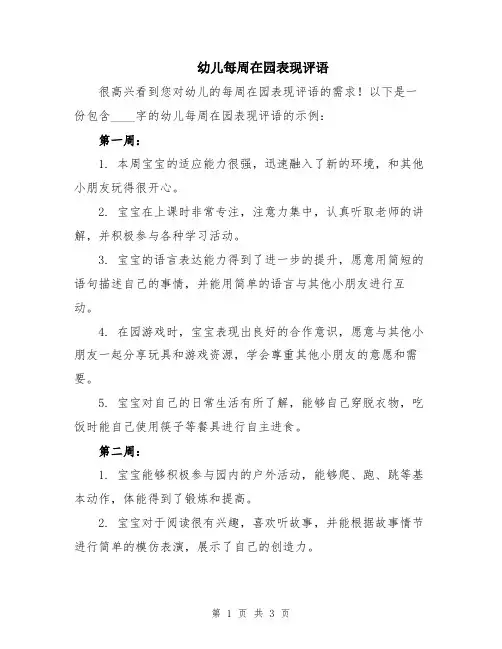 幼儿每周在园表现评语

很高兴看到您对幼儿的每周在园表现评语的需求！以下是一份包含____字的幼儿每周在园表现评语的示例：

第一周：

1. 本周宝宝的适应能力很强，迅速融入了新的环境，和其他小朋友玩得很开心。

2. 宝宝在上课时非常专注，注意力集中，认真听取老师的讲解，并积极参与各种学习活动。

3. 宝宝的语言表达能力得到了进一步的提升，愿意用简短的语句描述自己的事情，并能用简单的语言与其他小朋友进行互动。

4. 在园游戏时，宝宝表现出良好的合作意识，愿意与其他小朋友一起分享玩具和游戏资源，学会尊重其他小朋友的意愿和需要。

5. 宝宝对自己的日常生活有所了解，能够自己穿脱衣物，吃饭时能自己使用筷子等餐具进行自主进食。

第二周：

1. 宝宝能够积极参与园内的户外活动，能够爬、跑、跳等基本动作，体能得到了锻炼和提高。

2. 宝宝对于阅读很有兴趣，喜欢听故事，并能根据故事情节进行简单的模仿表演，展示了自己的创造力。

第 1 页 共 3 页